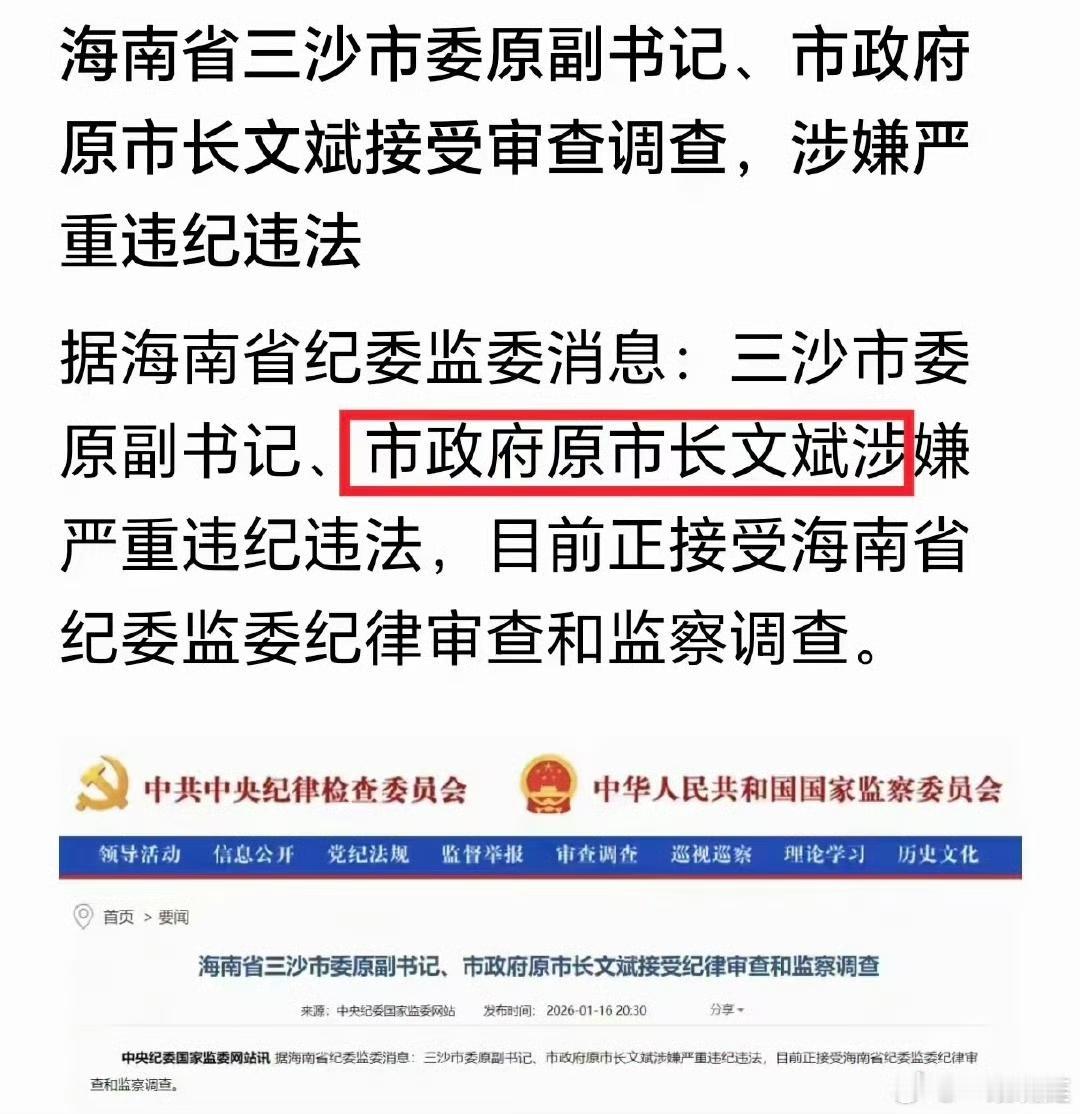 海南省三沙市委原副书记、市政府原市长文斌接受审查调查，涉嫌严重违纪违法

据海南省纪委监委消息：三沙市委原副书记、市政府原市长文斌涉嫌严重违纪违法，目前正接受海南省纪委监委纪律审查和监察调查。

中共中央纪律检查委员会　中华人民共和国国家监察委员会

领导活动　信息公开　党纪法规　监督举报　审查调查　巡视巡察　理论学习　历史文化

首页 > 要闻

海南省三沙市委原副书记、市政府原市长文斌接受纪律审查和监察调查

来源：中央纪委国家监委网站　发布时间：2026-01-16 20:30　分享

中央纪委国家监委网站讯 据海南省纪委监委消息：三沙市委原副书记、市政府原市长文斌涉嫌严重违纪违法，目前正接受海南省纪委监委纪律审查和监察调查。